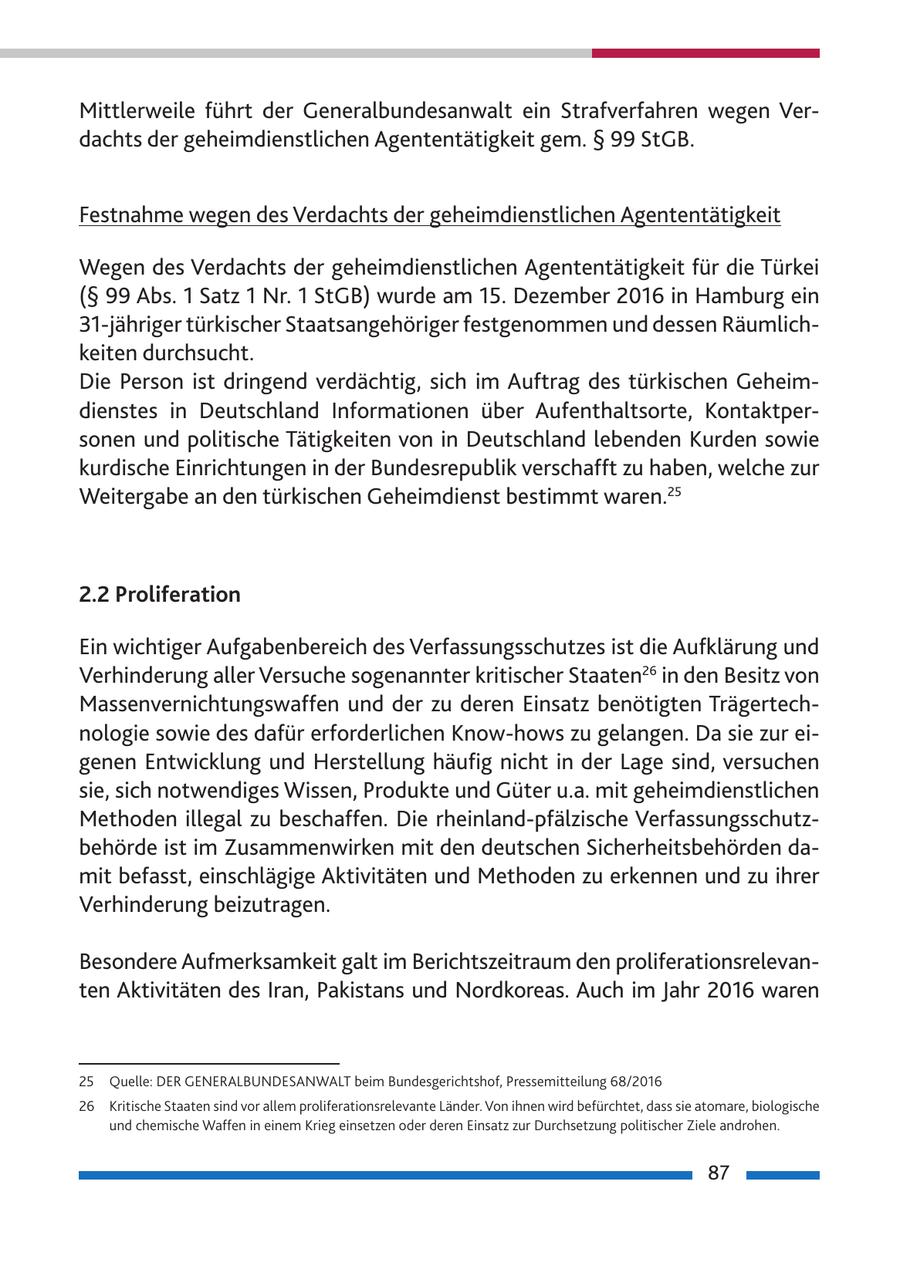 Mittlerweile führt der Generalbundesanwalt ein Strafverfahren wegen Verdachts der geheimdienstlichen Agententätigkeit gem. § 99 StGB.

Festnahme wegen des Verdachts der geheimdienstlichen Agententätigkeit

Wegen des Verdachts der geheimdienstlichen Agententätigkeit für die Türkei (§ 99 Abs. 1 Satz 1 Nr. 1 StGB) wurde am 15. Dezember 2016 in Hamburg ein 31-jähriger türkischer Staatsangehöriger festgenommen und dessen Räumlichkeiten durchsucht.
Die Person ist dringend verdächtig, sich im Auftrag des türkischen Geheimdienstes in Deutschland Informationen über Aufenthaltsorte, Kontaktpersonen und politische Tätigkeiten von in Deutschland lebenden Kurden sowie kurdische Einrichtungen in der Bundesrepublik verschafft zu haben, welche zur Weitergabe an den türkischen Geheimdienst bestimmt waren.$^{25}$

2.2 Proliferation

Ein wichtiger Aufgabenbereich des Verfassungsschutzes ist die Aufklärung und Verhinderung aller Versuche sogenannter kritischer Staaten$^{26}$ in den Besitz von Massenvernichtungswaffen und der zu deren Einsatz benötigten Trägertechnologie sowie des dafür erforderlichen Know-hows zu gelangen. Da sie zur eigenen Entwicklung und Herstellung häufig nicht in der Lage sind, versuchen sie, sich notwendiges Wissen, Produkte und Güter u.a. mit geheimdienstlichen Methoden illegal zu beschaffen. Die rheinland-pfälzische Verfassungsschutzbehörde ist im Zusammenwirken mit den deutschen Sicherheitsbehörden damit befasst, einschlägige Aktivitäten und Methoden zu erkennen und zu ihrer Verhinderung beizutragen.

Besondere Aufmerksamkeit galt im Berichtszeitraum den proliferationsrelevanten Aktivitäten des Iran, Pakistans und Nordkoreas. Auch im Jahr 2016 waren

25 Quelle: DER GENERALBUNDESANWALT beim Bundesgerichtshof, Pressemitteilung 68/2016
26 Kritische Staaten sind vor allem proliferationsrelevante Länder. Von ihnen wird befürchtet, dass sie atomare, biologische und chemische Waffen in einem Krieg einsetzen oder deren Einsatz zur Durchsetzung politischer Ziele androhen.

87